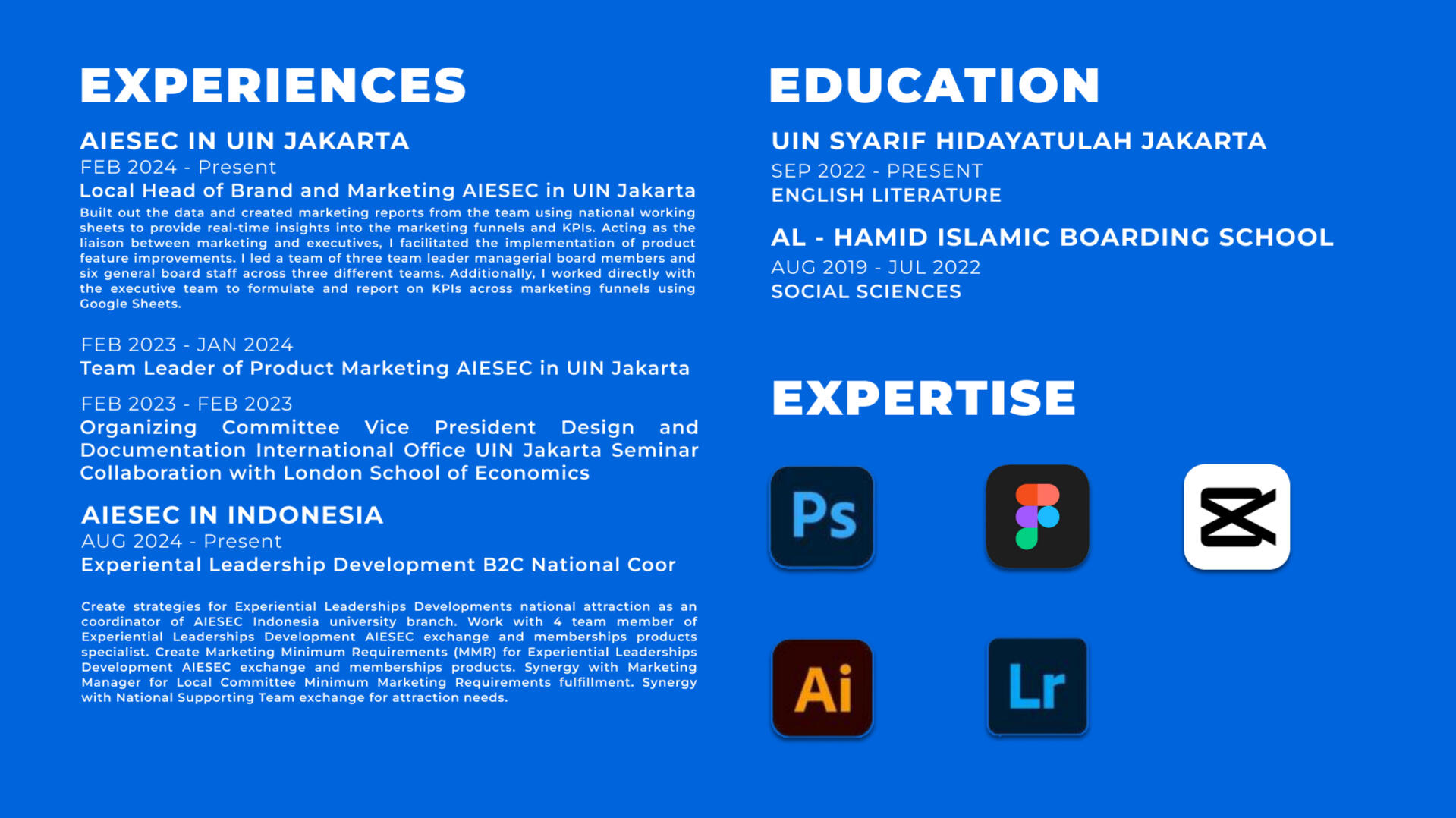 EXPERIENCES

AIESEC IN UIN JAKARTA
FEB 2024 - Present
Local Head of Brand and Marketing AIESEC in UIN Jakarta

Built out the data and created marketing reports from the team using national working sheets to provide real-time insights into the marketing funnels and KPIs. Acting as the liaison between marketing and executives, I facilitated the implementation of product feature improvements. I led a team of three team leader managerial board members and six general board staff across three different teams. Additionally, I worked directly with the executive team to formulate and report on KPIs across marketing funnels using Google Sheets.

FEB 2023 - JAN 2024
Team Leader of Product Marketing AIESEC in UIN Jakarta

FEB 2023 - FEB 2023
Organizing Committee Vice President Design and Documentation International Office UIN Jakarta Seminar Collaboration with London School of Economics

AIESEC IN INDONESIA
AUG 2024 - Present
Experiental Leadership Development B2C National Coor

Create strategies for Experiential Leaderships Developments national attraction as an coordinator of AIESEC Indonesia university branch. Work with 4 team member of Experiential Leaderships Development AIESEC exchange and memberships products specialist. Create Marketing Minimum Requirements (MMR) for Experiential Leaderships Development AIESEC exchange and memberships products. Synergy with Marketing Manager for Local Committee Minimum Marketing Requirements fulfillment. Synergy with National Supporting Team exchange for attraction needs.

EDUCATION

UIN SYARIF HIDAYATULAH JAKARTA
SEP 2022 - PRESENT
ENGLISH LITERATURE

AL - HAMID ISLAMIC BOARDING SCHOOL
AUG 2019 - JUL 2022
SOCIAL SCIENCES

EXPERTISE

Ps

Ai

Lr